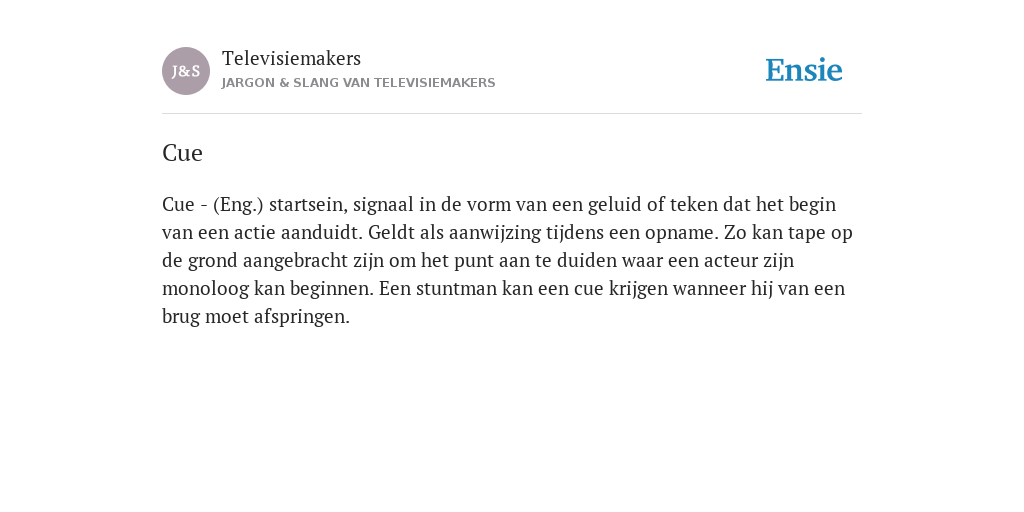 J&S

Televisiemakers

JARGON & SLANG VAN TELEVISIEMAKERS

Ensie

Cue

Cue - (Eng.) startsein, signaal in de vorm van een geluid of teken dat het begin van een actie aanduidt. Geldt als aanwijzing tijdens een opname. Zo kan tape op de grond aangebracht zijn om het punt aan te duiden waar een acteur zijn monoloog kan beginnen. Een stuntman kan een cue krijgen wanneer hij van een brug moet afspringen.